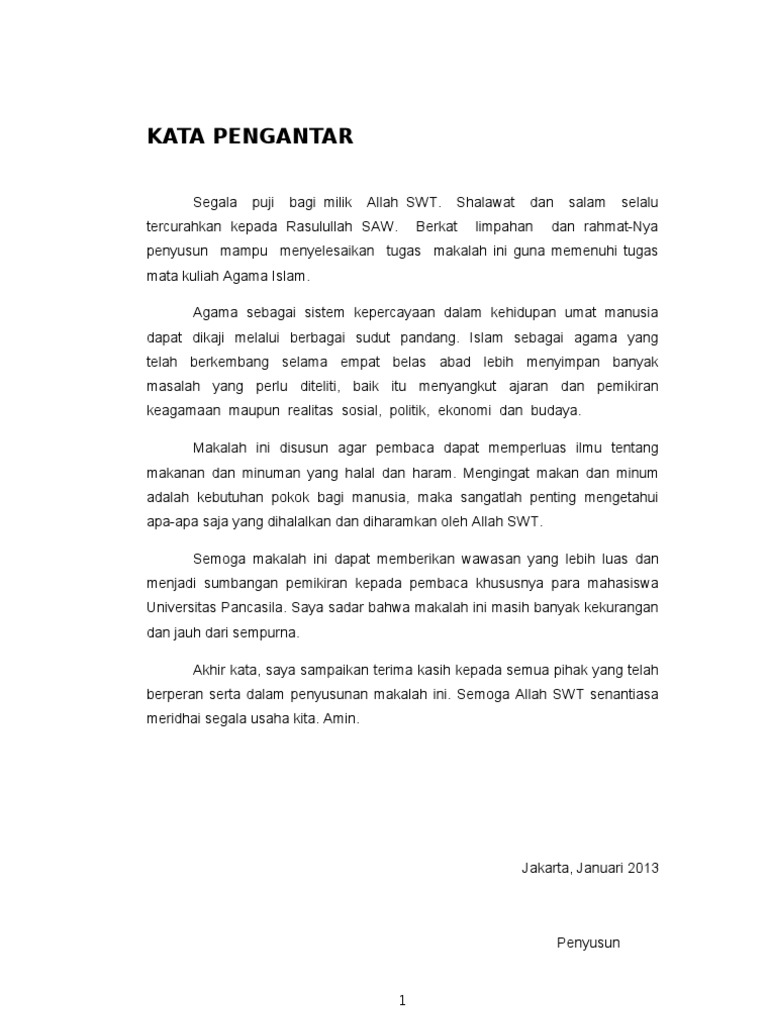 KATA PENGANTAR

Segala puji bagi milik Allah SWT. Shalawat dan salam selalu tercurahkan kepada Rasulullah SAW. Berkat limpahan dan rahmat-Nya penyusun mampu menyelesaikan tugas makalah ini guna memenuhi tugas mata kuliah Agama Islam.

Agama sebagai sistem kepercayaan dalam kehidupan umat manusia dapat dikaji melalui berbagai sudut pandang. Islam sebagai agama yang telah berkembang selama empat belas abad lebih menyimpan banyak masalah yang perlu diteliti, baik itu menyangkut ajaran dan pemikiran keagamaan maupun realitas sosial, politik, ekonomi dan budaya.

Makalah ini disusun agar pembaca dapat memperluas ilmu tentang makanan dan minuman yang halal dan haram. Mengingat makan dan minum adalah kebutuhan pokok bagi manusia, maka sangatlah penting mengetahui apa-apa saja yang dihalalkan dan diharamkan oleh Allah SWT.

Semoga makalah ini dapat memberikan wawasan yang lebih luas dan menjadi sumbangan pemikiran kepada pembaca khususnya para mahasiswa Universitas Pancasila. Saya sadar bahwa makalah ini masih banyak kekurangan dan jauh dari sempurna.

Akhir kata, saya sampaikan terima kasih kepada semua pihak yang telah berperan serta dalam penyusunan makalah ini. Semoga Allah SWT senantiasa meridhai segala usaha kita. Amin.

Jakarta, Januari 2013

Penyusun

1